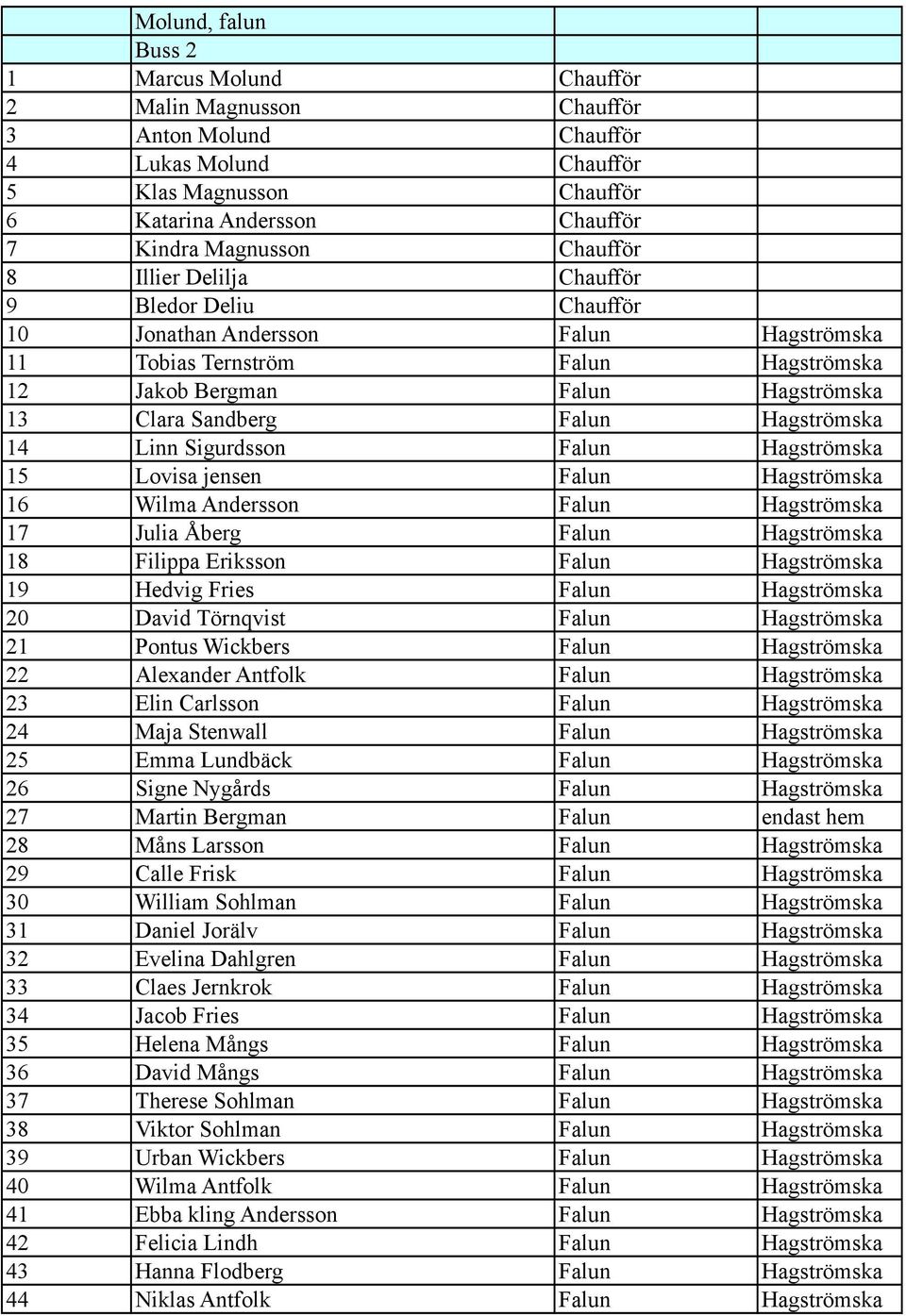 | | Molund, falun | | |
|---|---|---|---|
| | Buss 2 | | |
| 1 | Marcus Molund | Chaufför | |
| 2 | Malin Magnusson | Chaufför | |
| 3 | Anton Molund | Chaufför | |
| 4 | Lukas Molund | Chaufför | |
| 5 | Klas Magnusson | Chaufför | |
| 6 | Katarina Andersson | Chaufför | |
| 7 | Kindra Magnusson | Chaufför | |
| 8 | Illier Delilja | Chaufför | |
| 9 | Bledor Deliu | Chaufför | |
| 10 | Jonathan Andersson | Falun | Hagströmska |
| 11 | Tobias Ternström | Falun | Hagströmska |
| 12 | Jakob Bergman | Falun | Hagströmska |
| 13 | Clara Sandberg | Falun | Hagströmska |
| 14 | Linn Sigurdsson | Falun | Hagströmska |
| 15 | Lovisa jensen | Falun | Hagströmska |
| 16 | Wilma Andersson | Falun | Hagströmska |
| 17 | Julia Åberg | Falun | Hagströmska |
| 18 | Filippa Eriksson | Falun | Hagströmska |
| 19 | Hedvig Fries | Falun | Hagströmska |
| 20 | David Törnqvist | Falun | Hagströmska |
| 21 | Pontus Wickbers | Falun | Hagströmska |
| 22 | Alexander Antfolk | Falun | Hagströmska |
| 23 | Elin Carlsson | Falun | Hagströmska |
| 24 | Maja Stenwall | Falun | Hagströmska |
| 25 | Emma Lundbäck | Falun | Hagströmska |
| 26 | Signe Nygårds | Falun | Hagströmska |
| 27 | Martin Bergman | Falun | endast hem |
| 28 | Måns Larsson | Falun | Hagströmska |
| 29 | Calle Frisk | Falun | Hagströmska |
| 30 | William Sohlman | Falun | Hagströmska |
| 31 | Daniel Jorälv | Falun | Hagströmska |
| 32 | Evelina Dahlgren | Falun | Hagströmska |
| 33 | Claes Jernkrok | Falun | Hagströmska |
| 34 | Jacob Fries | Falun | Hagströmska |
| 35 | Helena Mångs | Falun | Hagströmska |
| 36 | David Mångs | Falun | Hagströmska |
| 37 | Therese Sohlman | Falun | Hagströmska |
| 38 | Viktor Sohlman | Falun | Hagströmska |
| 39 | Urban Wickbers | Falun | Hagströmska |
| 40 | Wilma Antfolk | Falun | Hagströmska |
| 41 | Ebba kling Andersson | Falun | Hagströmska |
| 42 | Felicia Lindh | Falun | Hagströmska |
| 43 | Hanna Flodberg | Falun | Hagströmska |
| 44 | Niklas Antfolk | Falun | Hagströmska |